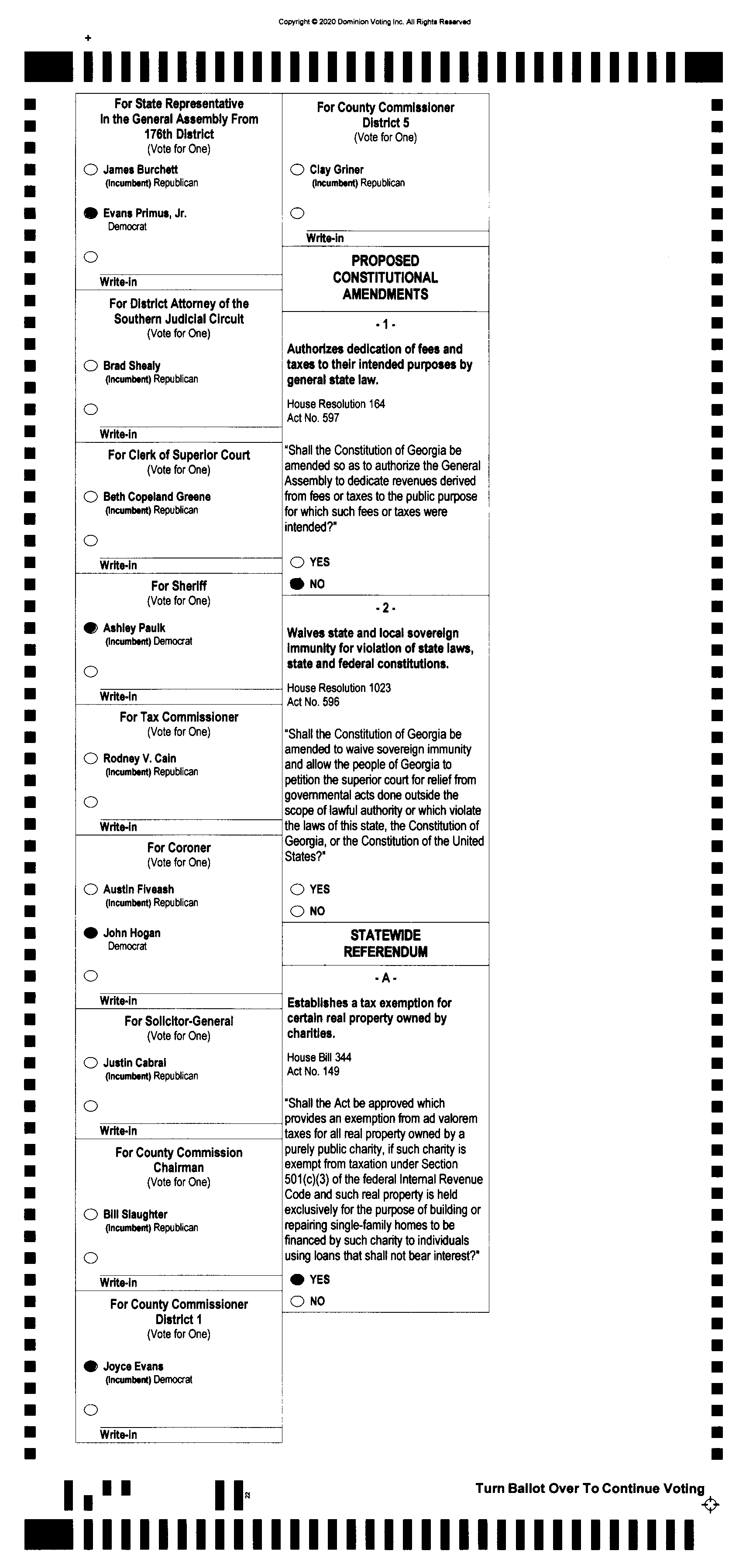 Copyright © 2020 Dominion Voting Inc. All Rights Reserved

For State Representative In the General Assembly From 176th District
(Vote for One)

James Burchett
(Incumbent) Republican

Evans Primus, Jr.
Democrat

Write-in

For District Attorney of the Southern Judicial Circuit
(Vote for One)

Brad Shealy
(Incumbent) Republican

Write-in

For Clerk of Superior Court
(Vote for One)

Beth Copeland Greene
(Incumbent) Republican

Write-in

For Sheriff
(Vote for One)

Ashley Paulk
(Incumbent) Democrat

Write-in

For Tax Commissioner
(Vote for One)

Rodney V. Cain
(Incumbent) Republican

Write-in

For Coroner
(Vote for One)

Austin Fiveash
(Incumbent) Republican

John Hogan
Democrat

Write-in

For Solicitor-General
(Vote for One)

Justin Cabral
(Incumbent) Republican

Write-in

For County Commission Chairman
(Vote for One)

Bill Slaughter
(Incumbent) Republican

Write-in

For County Commissioner District 1
(Vote for One)

Joyce Evans
(Incumbent) Democrat

Write-in

For County Commissioner District 5
(Vote for One)

Clay Griner
(Incumbent) Republican

Write-in

PROPOSED CONSTITUTIONAL AMENDMENTS

- 1 -

Authorizes dedication of fees and taxes to their intended purposes by general state law.

House Resolution 164
Act No. 597

"Shall the Constitution of Georgia be amended so as to authorize the General Assembly to dedicate revenues derived from fees or taxes to the public purpose for which such fees or taxes were intended?"

YES
NO

- 2 -

Waives state and local sovereign immunity for violation of state laws, state and federal constitutions.

House Resolution 1023
Act No. 596

"Shall the Constitution of Georgia be amended to waive sovereign immunity and allow the people of Georgia to petition the superior court for relief from governmental acts done outside the scope of lawful authority or which violate the laws of this state, the Constitution of Georgia, or the Constitution of the United States?"

YES
NO

STATEWIDE REFERENDUM

- A -

Establishes a tax exemption for certain real property owned by charities.

House Bill 344
Act No. 149

"Shall the Act be approved which provides an exemption from ad valorem taxes for all real property owned by a purely public charity, if such charity is exempt from taxation under Section 501(c)(3) of the federal Internal Revenue Code and such real property is held exclusively for the purpose of building or repairing single-family homes to be financed by such charity to individuals using loans that shall not bear interest?"

YES
NO

Turn Ballot Over To Continue Voting